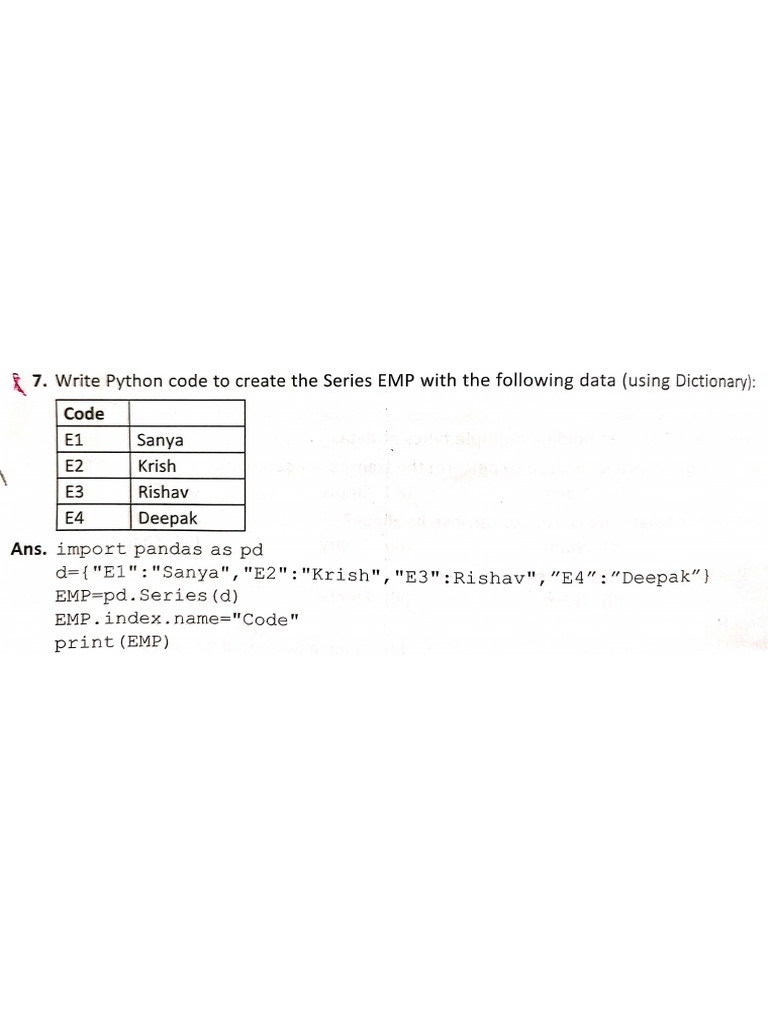 7. Write Python code to create the Series EMP with the following data (using Dictionary):

| Code | |
|---|---|
| E1 | Sanya |
| E2 | Krish |
| E3 | Rishav |
| E4 | Deepak |

Ans. import pandas as pd
d={"E1":"Sanya","E2":"Krish","E3":Rishav","E4":"Deepak"}
EMP=pd.Series(d)
EMP.index.name="Code"
print(EMP)